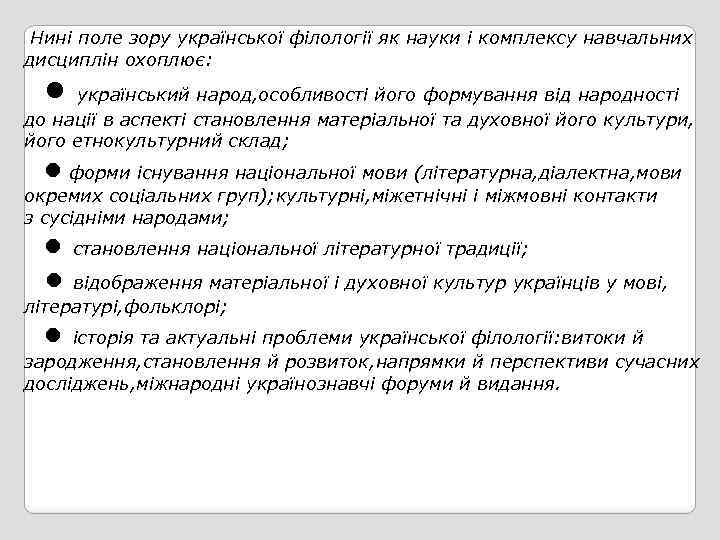 Нині поле зору української філології як науки і комплексу навчальних дисциплін охоплює:

● український народ,особливості його формування від народності до нації в аспекті становлення матеріальної та духовної його культури, його етнокультурний склад;

● форми існування національної мови (літературна,діалектна,мови окремих соціальних груп);культурні,міжетнічні і міжмовні контакти з сусідніми народами;

● становлення національної літературної традиції;

● відображення матеріальної і духовної культур українців у мові, літературі,фольклорі;

● історія та актуальні проблеми української філології:витоки й зародження,становлення й розвиток,напрямки й перспективи сучасних досліджень,міжнародні українознавчі форуми й видання.